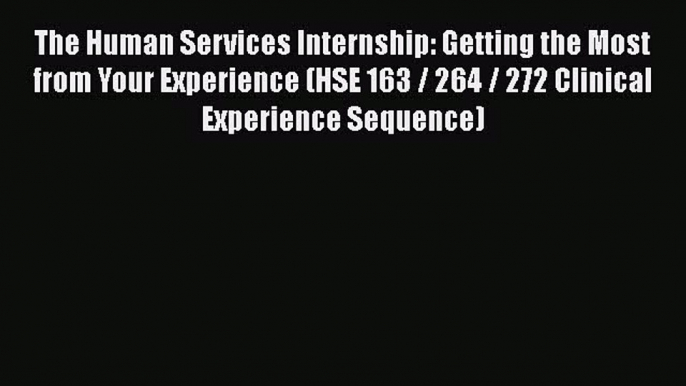 The Human Services Internship: Getting the Most from Your Experience (HSE 163 / 264 / 272 Clinical Experience Sequence)